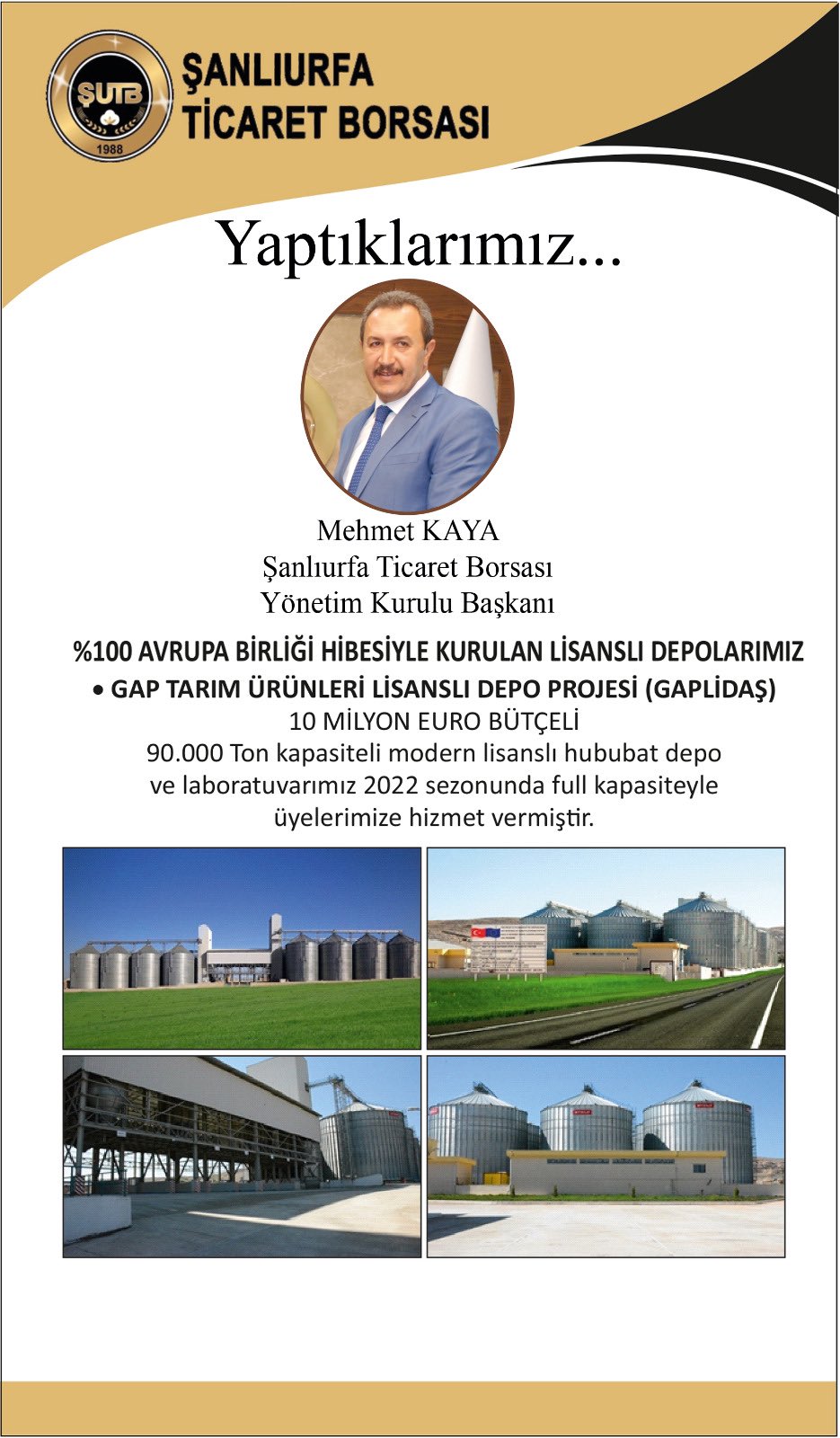 ŞUTB
1988

ŞANLIURFA
TİCARET BORSASI

Yaptıklarımız...

Mehmet KAYA
Şanlıurfa Ticaret Borsası
Yönetim Kurulu Başkanı

%100 AVRUPA BİRLİĞİ HİBESİYLE KURULAN LİSANSLI DEPOLARIMIZ

• GAP TARIM ÜRÜNLERİ LİSANSLI DEPO PROJESİ (GAPLİDAŞ)
10 MİLYON EURO BÜTÇELİ
90.000 Ton kapasiteli modern lisanslı hububat depo ve laboratuvarımız 2022 sezonunda full kapasiteyle üyelerimize hizmet vermiştir.